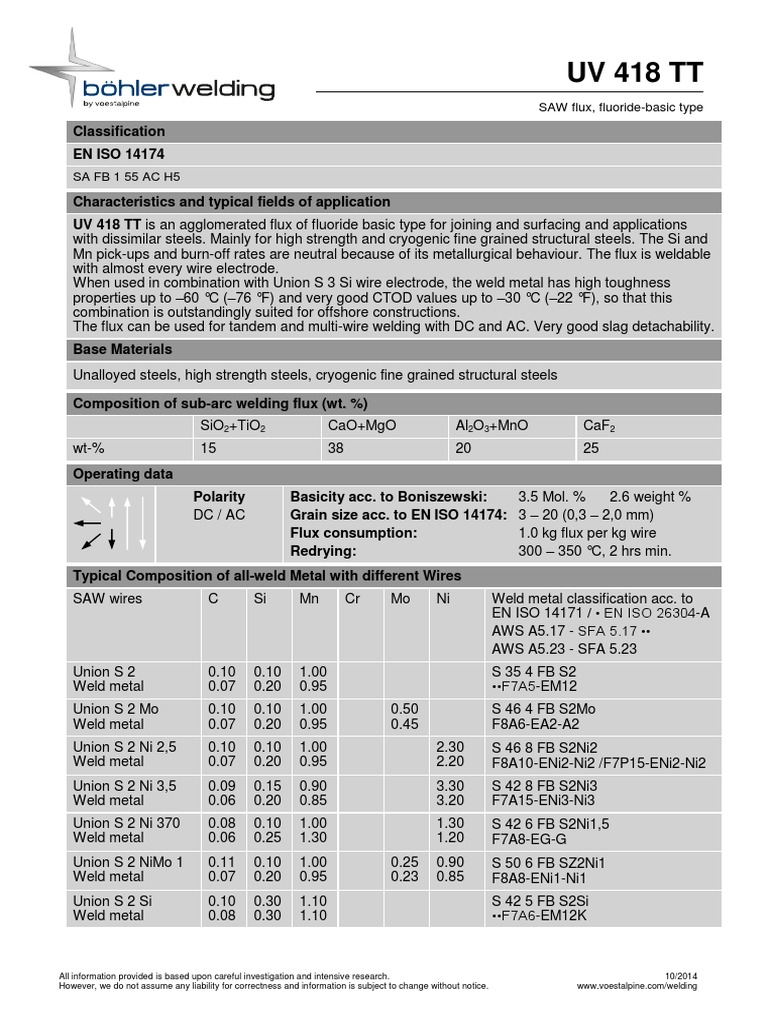 böhlerwelding
by voestalpine

UV 418 TT

SAW flux, fluoride-basic type

Classification

EN ISO 14174

SA FB 1 55 AC H5

Characteristics and typical fields of application

UV 418 TT is an agglomerated flux of fluoride basic type for joining and surfacing and applications with dissimilar steels. Mainly for high strength and cryogenic fine grained structural steels. The Si and Mn pick-ups and burn-off rates are neutral because of its metallurgical behaviour. The flux is weldable with almost every wire electrode.
When used in combination with Union S 3 Si wire electrode, the weld metal has high toughness properties up to –60 °C (–76 °F) and very good CTOD values up to –30 °C (–22 °F), so that this combination is outstandingly suited for offshore constructions.
The flux can be used for tandem and multi-wire welding with DC and AC. Very good slag detachability.

Base Materials

Unalloyed steels, high strength steels, cryogenic fine grained structural steels

Composition of sub-arc welding flux (wt. %)

| | $SiO_2$+$TiO_2$ | CaO+MgO | $Al_2O_3$+MnO | $CaF_2$ |
|---|---|---|---|---|
| wt-% | 15 | 38 | 20 | 25 |

Operating data

Polarity
DC / AC

Basicity acc. to Boniszewski: 3.5 Mol. % 2.6 weight %
Grain size acc. to EN ISO 14174: 3 – 20 (0,3 – 2,0 mm)
Flux consumption: 1.0 kg flux per kg wire
Redrying: 300 – 350 °C, 2 hrs min.

Typical Composition of all-weld Metal with different Wires

| SAW wires | C | Si | Mn | Cr | Mo | Ni | Weld metal classification acc. to EN ISO 14171 / • EN ISO 26304-A AWS A5.17 - SFA 5.17 •• AWS A5.23 - SFA 5.23 |
|---|---|---|---|---|---|---|---|
| Union S 2 Weld metal | 0.10 0.07 | 0.10 0.20 | 1.00 0.95 | | | | S 35 4 FB S2 ••F7A5-EM12 |
| Union S 2 Mo Weld metal | 0.10 0.07 | 0.10 0.20 | 1.00 0.95 | | 0.50 0.45 | | S 46 4 FB S2Mo F8A6-EA2-A2 |
| Union S 2 Ni 2,5 Weld metal | 0.10 0.07 | 0.10 0.20 | 1.00 0.95 | | | 2.30 2.20 | S 46 8 FB S2Ni2 F8A10-ENi2-Ni2 /F7P15-ENi2-Ni2 |
| Union S 2 Ni 3,5 Weld metal | 0.09 0.06 | 0.15 0.20 | 0.90 0.85 | | | 3.30 3.20 | S 42 8 FB S2Ni3 F7A15-ENi3-Ni3 |
| Union S 2 Ni 370 Weld metal | 0.08 0.06 | 0.10 0.25 | 1.00 1.30 | | | 1.30 1.20 | S 42 6 FB S2Ni1,5 F7A8-EG-G |
| Union S 2 NiMo 1 Weld metal | 0.11 0.07 | 0.10 0.20 | 1.00 0.95 | | 0.25 0.23 | 0.90 0.85 | S 50 6 FB SZ2Ni1 F8A8-ENi1-Ni1 |
| Union S 2 Si Weld metal | 0.10 0.08 | 0.30 0.30 | 1.10 1.10 | | | | S 42 5 FB S2Si ••F7A6-EM12K |

All information provided is based upon careful investigation and intensive research.
However, we do not assume any liability for correctness and information is subject to change without notice.

10/2014
www.voestalpine.com/welding